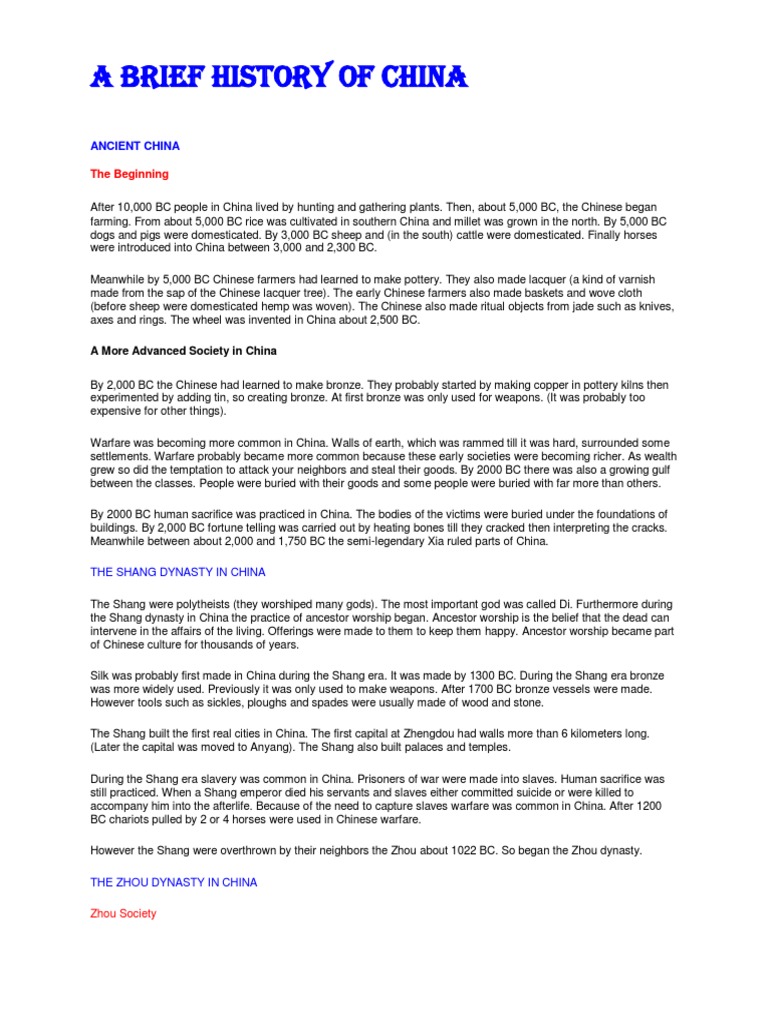 A BRIEF HISTORY OF CHINA

ANCIENT CHINA

The Beginning

After 10,000 BC people in China lived by hunting and gathering plants. Then, about 5,000 BC, the Chinese began farming. From about 5,000 BC rice was cultivated in southern China and millet was grown in the north. By 5,000 BC dogs and pigs were domesticated. By 3,000 BC sheep and (in the south) cattle were domesticated. Finally horses were introduced into China between 3,000 and 2,300 BC.

Meanwhile by 5,000 BC Chinese farmers had learned to make pottery. They also made lacquer (a kind of varnish made from the sap of the Chinese lacquer tree). The early Chinese farmers also made baskets and wove cloth (before sheep were domesticated hemp was woven). The Chinese also made ritual objects from jade such as knives, axes and rings. The wheel was invented in China about 2,500 BC.

A More Advanced Society in China

By 2,000 BC the Chinese had learned to make bronze. They probably started by making copper in pottery kilns then experimented by adding tin, so creating bronze. At first bronze was only used for weapons. (It was probably too expensive for other things).

Warfare was becoming more common in China. Walls of earth, which was rammed till it was hard, surrounded some settlements. Warfare probably became more common because these early societies were becoming richer. As wealth grew so did the temptation to attack your neighbors and steal their goods. By 2000 BC there was also a growing gulf between the classes. People were buried with their goods and some people were buried with far more than others.

By 2000 BC human sacrifice was practiced in China. The bodies of the victims were buried under the foundations of buildings. By 2,000 BC fortune telling was carried out by heating bones till they cracked then interpreting the cracks. Meanwhile between about 2,000 and 1,750 BC the semi-legendary Xia ruled parts of China.

THE SHANG DYNASTY IN CHINA

The Shang were polytheists (they worshiped many gods). The most important god was called Di. Furthermore during the Shang dynasty in China the practice of ancestor worship began. Ancestor worship is the belief that the dead can intervene in the affairs of the living. Offerings were made to them to keep them happy. Ancestor worship became part of Chinese culture for thousands of years.

Silk was probably first made in China during the Shang era. It was made by 1300 BC. During the Shang era bronze was more widely used. Previously it was only used to make weapons. After 1700 BC bronze vessels were made. However tools such as sickles, ploughs and spades were usually made of wood and stone.

The Shang built the first real cities in China. The first capital at Zhengdou had walls more than 6 kilometers long. (Later the capital was moved to Anyang). The Shang also built palaces and temples.

During the Shang era slavery was common in China. Prisoners of war were made into slaves. Human sacrifice was still practiced. When a Shang emperor died his servants and slaves either committed suicide or were killed to accompany him into the afterlife. Because of the need to capture slaves warfare was common in China. After 1200 BC chariots pulled by 2 or 4 horses were used in Chinese warfare.

However the Shang were overthrown by their neighbors the Zhou about 1022 BC. So began the Zhou dynasty.

THE ZHOU DYNASTY IN CHINA

Zhou Society